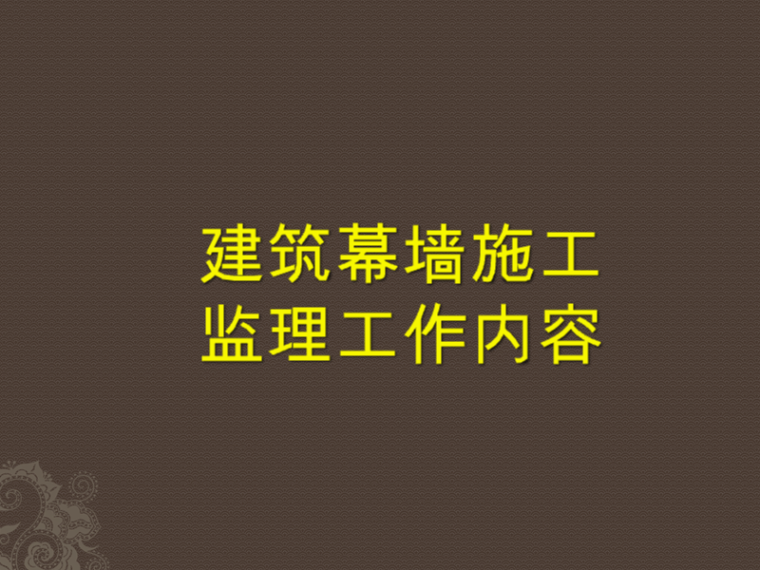 建筑幕墙施工
监理工作内容